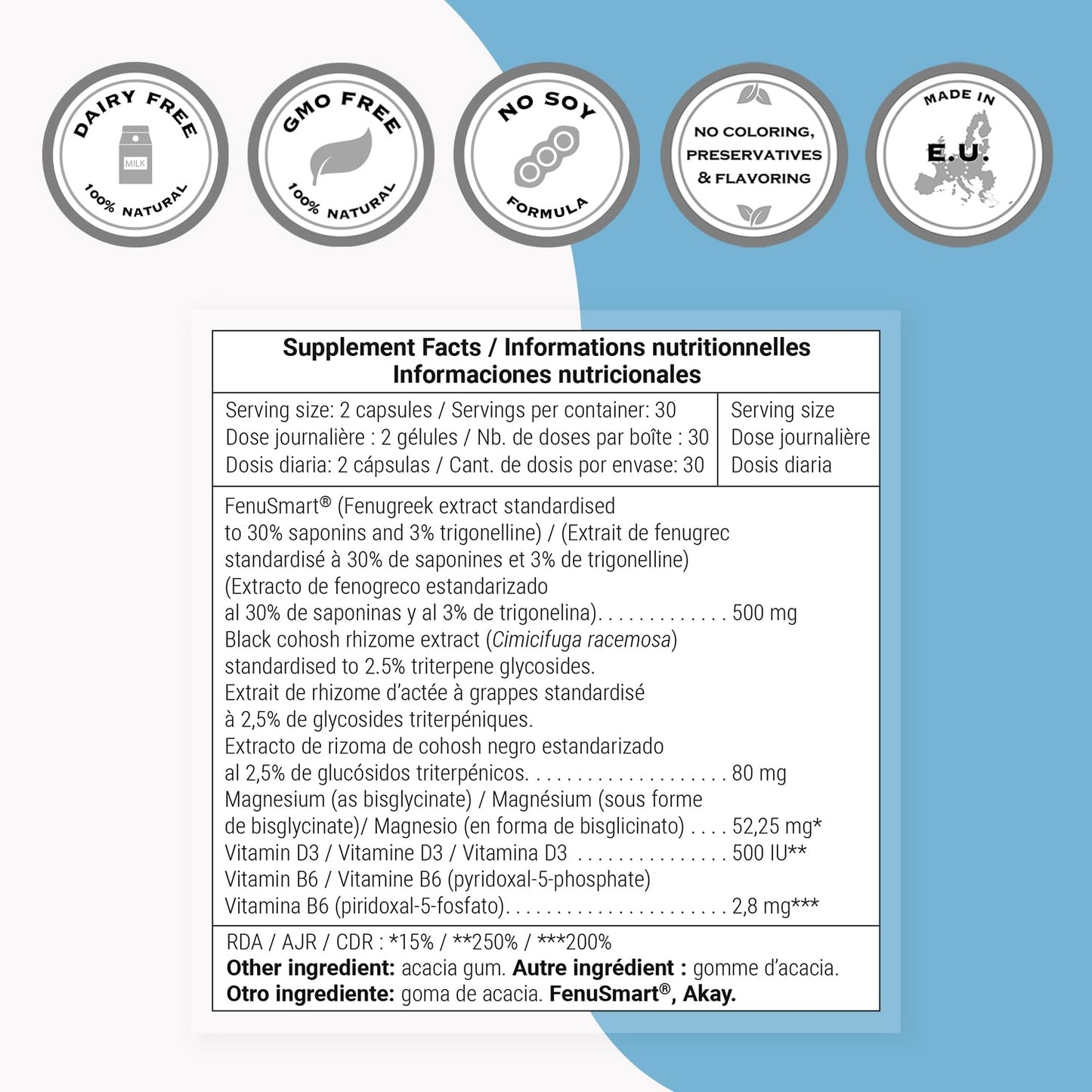 DAIRY FREE
MILK
100% NATURAL

GMO FREE
100% NATURAL

NO SOY
FORMULA

NO COLORING, PRESERVATIVES & FLAVORING

MADE IN
E.U.

Supplement Facts / Informations nutritionnelles
Informaciones nutricionales

Serving size: 2 capsules / Servings per container: 30
Dose journalière : 2 gélules / Nb. de doses par boîte : 30
Dosis diaria: 2 cápsulas / Cant. de dosis por envase: 30

Serving size
Dose journalière
Dosis diaria

FenuSmart® (Fenugreek extract standardised to 30% saponins and 3% trigonelline) / (Extrait de fenugrec standardisé à 30% de saponines et 3% de trigonelline) (Extracto de fenogreco estandarizado al 30% de saponinas y al 3% de trigonelina) 500 mg
Black cohosh rhizome extract (Cimicifuga racemosa) standardised to 2.5% triterpene glycosides. Extrait de rhizome d'actée à grappes standardisé à 2,5% de glycosides triterpéniques. Extracto de rizoma de cohosh negro estandarizado al 2,5% de glucósidos triterpénicos. 80 mg
Magnesium (as bisglycinate) / Magnésium (sous forme de bisglycinate)/ Magnesio (en forma de bisglicinato) 52,25 mg*
Vitamin D3 / Vitamine D3 / Vitamina D3 500 IU**
Vitamin B6 / Vitamine B6 (pyridoxal-5-phosphate) Vitamina B6 (piridoxal-5-fosfato) 2,8 mg***

RDA / AJR / CDR : *15% / **250% / ***200%
Other ingredient: acacia gum. Autre ingrédient : gomme d'acacia. Otro ingrediente: goma de acacia. FenuSmart®, Akay.